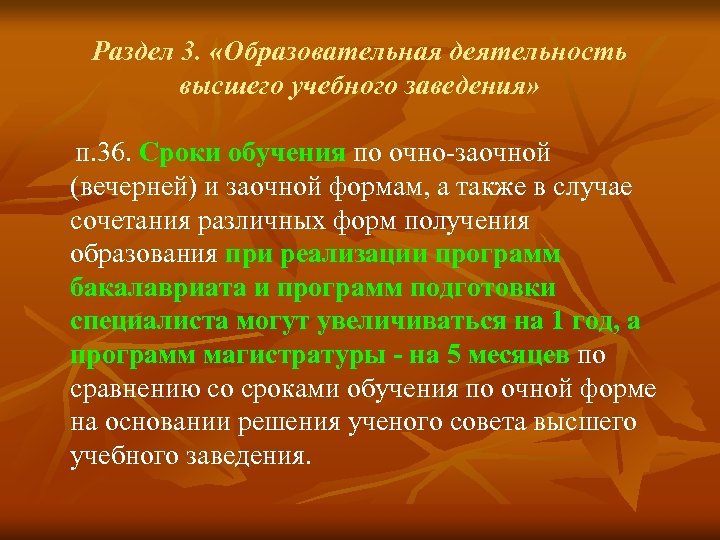 Раздел 3. «Образовательная деятельность высшего учебного заведения»

п.36. Сроки обучения по очно-заочной (вечерней) и заочной формам, а также в случае сочетания различных форм получения образования при реализации программ бакалавриата и программ подготовки специалиста могут увеличиваться на 1 год, а программ магистратуры - на 5 месяцев по сравнению со сроками обучения по очной форме на основании решения ученого совета высшего учебного заведения.